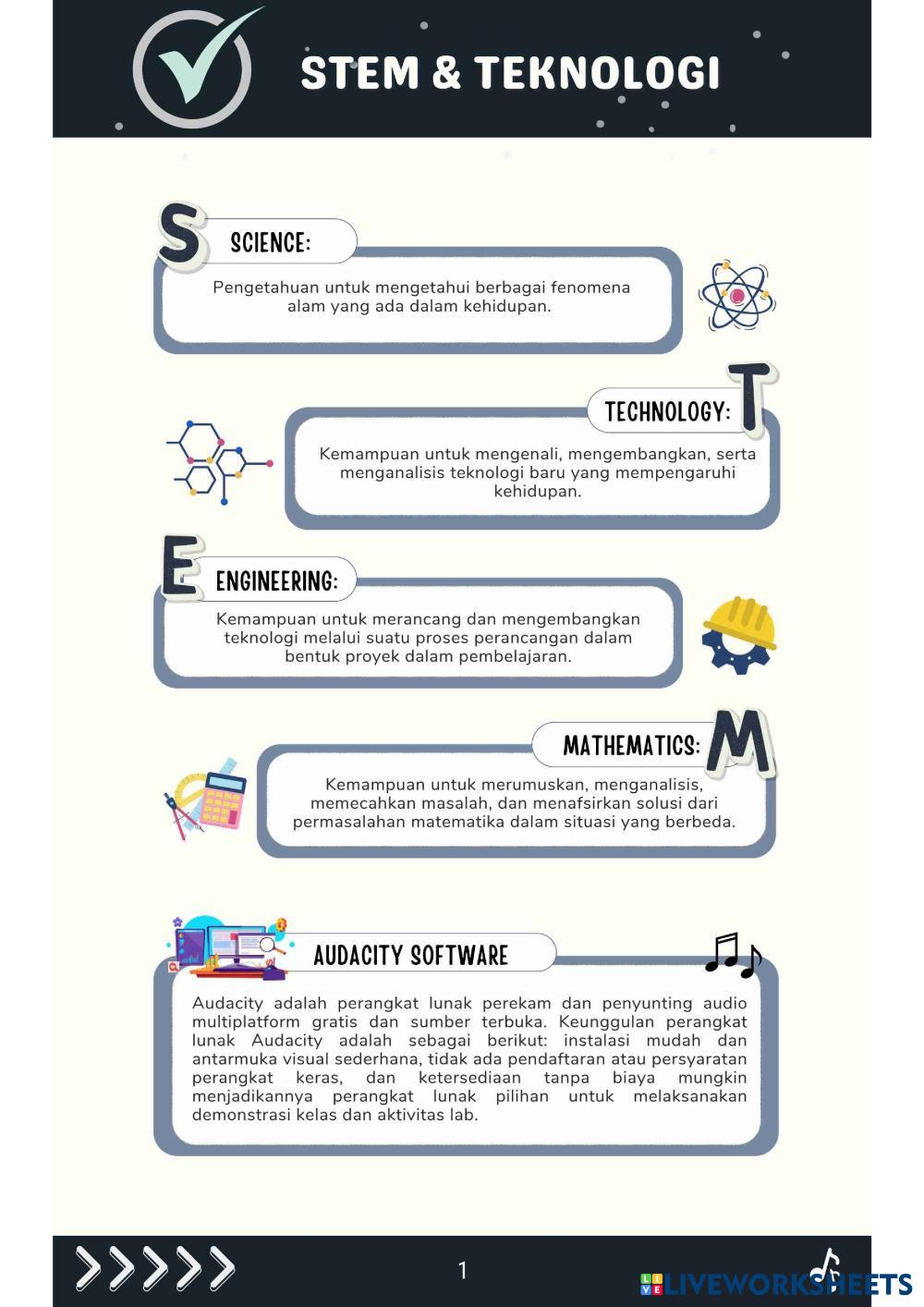 STEM & TEKNOLOGI

S SCIENCE:

Pengetahuan untuk mengetahui berbagai fenomena alam yang ada dalam kehidupan.

TECHNOLOGY: T

Kemampuan untuk mengenali, mengembangkan, serta menganalisis teknologi baru yang mempengaruhi kehidupan.

E ENGINEERING:

Kemampuan untuk merancang dan mengembangkan teknologi melalui suatu proses perancangan dalam bentuk proyek dalam pembelajaran.

MATHEMATICS: M

Kemampuan untuk merumuskan, menganalisis, memecahkan masalah, dan menafsirkan solusi dari permasalahan matematika dalam situasi yang berbeda.

AUDACITY SOFTWARE

Audacity adalah perangkat lunak perekam dan penyunting audio multiplatform gratis dan sumber terbuka. Keunggulan perangkat lunak Audacity adalah sebagai berikut: instalasi mudah dan antarmuka visual sederhana, tidak ada pendaftaran atau persyaratan perangkat keras, dan ketersediaan tanpa biaya mungkin menjadikannya perangkat lunak pilihan untuk melaksanakan demonstrasi kelas dan aktivitas lab.

1

LIVEWORKSHEETS